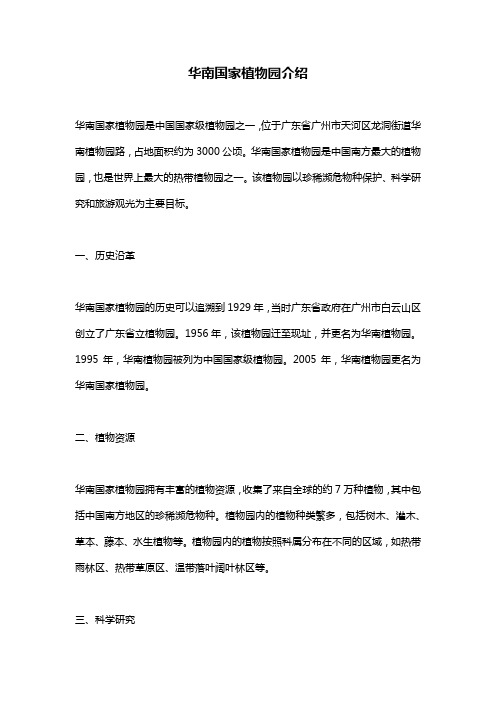 华南国家植物园介绍

华南国家植物园是中国国家级植物园之一，位于广东省广州市天河区龙洞街道华南植物园路，占地面积约为 3000 公顷。华南国家植物园是中国南方最大的植物园，也是世界上最大的热带植物园之一。该植物园以珍稀濒危物种保护、科学研究和旅游观光为主要目标。

一、历史沿革

华南国家植物园的历史可以追溯到 1929 年，当时广东省政府在广州市白云山区创立了广东省立植物园。1956 年，该植物园迁至现址，并更名为华南植物园。1995 年，华南植物园被列为中国国家级植物园。2005 年，华南植物园更名为华南国家植物园。

二、植物资源

华南国家植物园拥有丰富的植物资源，收集了来自全球的约 7 万种植物，其中包括中国南方地区的珍稀濒危物种。植物园内的植物种类繁多，包括树木、灌木、草本、藤本、水生植物等。植物园内的植物按照科属分布在不同的区域，如热带雨林区、热带草原区、温带落叶阔叶林区等。

三、科学研究